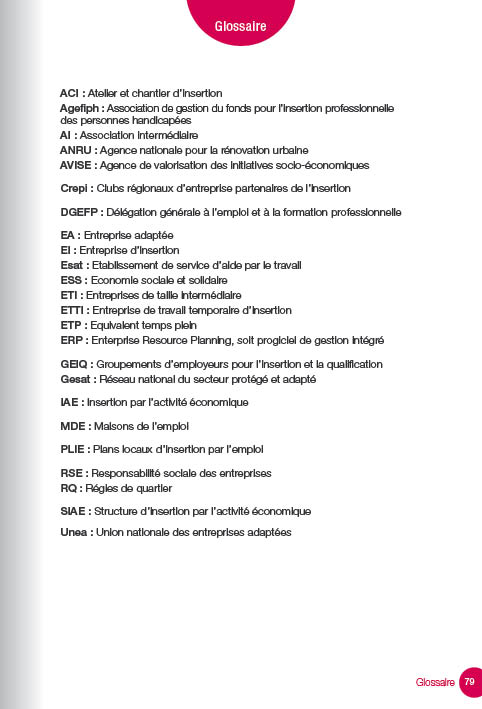 Glossaire

ACI : Atelier et chantier d'insertion
Agefiph : Association de gestion du fonds pour l'insertion professionnelle des personnes handicapées
AI : Association intermédiaire
ANRU : Agence nationale pour la rénovation urbaine
AVISE : Agence de valorisation des initiatives socio-économiques

Crepi : Clubs régionaux d'entreprise partenaires de l'insertion

DGEFP : Délégation générale à l'emploi et à la formation professionnelle

EA : Entreprise adaptée
EI : Entreprise d'insertion
Esat : Etablissement de service d'aide par le travail
ESS : Economie sociale et solidaire
ETI : Entreprises de taille intermédiaire
ETTI : Entreprise de travail temporaire d'insertion
ETP : Equivalent temps plein
ERP : Enterprise Resource Planning, soit progiciel de gestion intégré

GEIQ : Groupements d'employeurs pour l'insertion et la qualification
Gesat : Réseau national du secteur protégé et adapté

IAE : Insertion par l'activité économique

MDE : Maisons de l'emploi

PLIE : Plans locaux d'insertion par l'emploi

RSE : Responsabilité sociale des entreprises
RQ : Régies de quartier

SIAE : Structure d'insertion par l'activité économique

Unea : Union nationale des entreprises adaptées

Glossaire 79